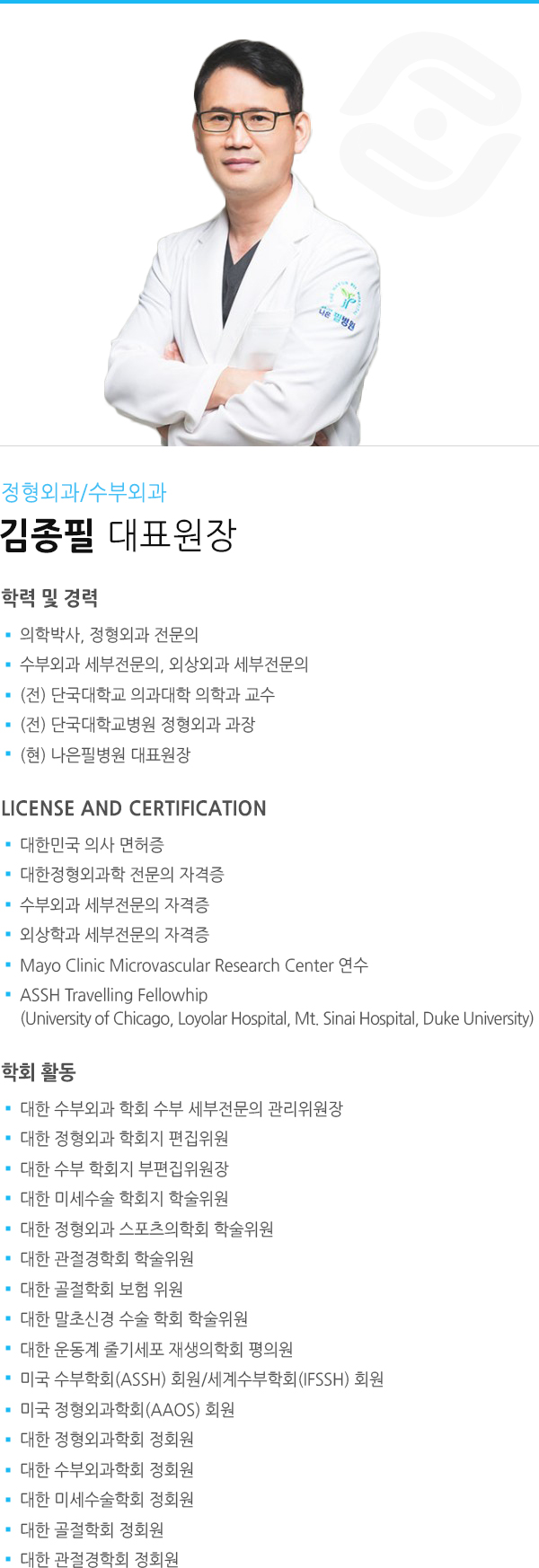 정형외과/수부외과

김종필 대표원장

학력 및 경력

• 의학박사, 정형외과 전문의
• 수부외과 세부전문의, 외상외과 세부전문의
• (전) 단국대학교 의과대학 의학과 교수
• (전) 단국대학교병원 정형외과 과장
• (현) 나은필병원 대표원장

LICENSE AND CERTIFICATION

• 대한민국 의사 면허증
• 대한정형외과학 전문의 자격증
• 수부외과 세부전문의 자격증
• 외상학과 세부전문의 자격증
• Mayo Clinic Microvascular Research Center 연수
• ASSH Travelling Fellowhip (University of Chicago, Loyolar Hospital, Mt. Sinai Hospital, Duke University)

학회 활동

• 대한 수부외과 학회 수부 세부전문의 관리위원장
• 대한 정형외과 학회지 편집위원
• 대한 수부 학회지 부편집위원장
• 대한 미세수술 학회지 학술위원
• 대한 정형외과 스포츠의학회 학술위원
• 대한 관절경학회 학술위원
• 대한 골절학회 보험 위원
• 대한 말초신경 수술 학회 학술위원
• 대한 운동계 줄기세포 재생의학회 평의원
• 미국 수부학회(ASSH) 회원/세계수부학회(IFSSH) 회원
• 미국 정형외과학회(AAOS) 회원
• 대한 정형외과학회 정회원
• 대한 수부외과학회 정회원
• 대한 미세수술학회 정회원
• 대한 골절학회 정회원
• 대한 관절경학회 정회원